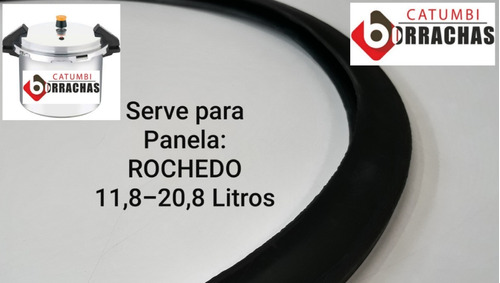 CATUMBI
bORRACHAS

CATUMBI
bORRACHAS

Serve para
Panela:
ROCHEDO
11,8–20,8 Litros